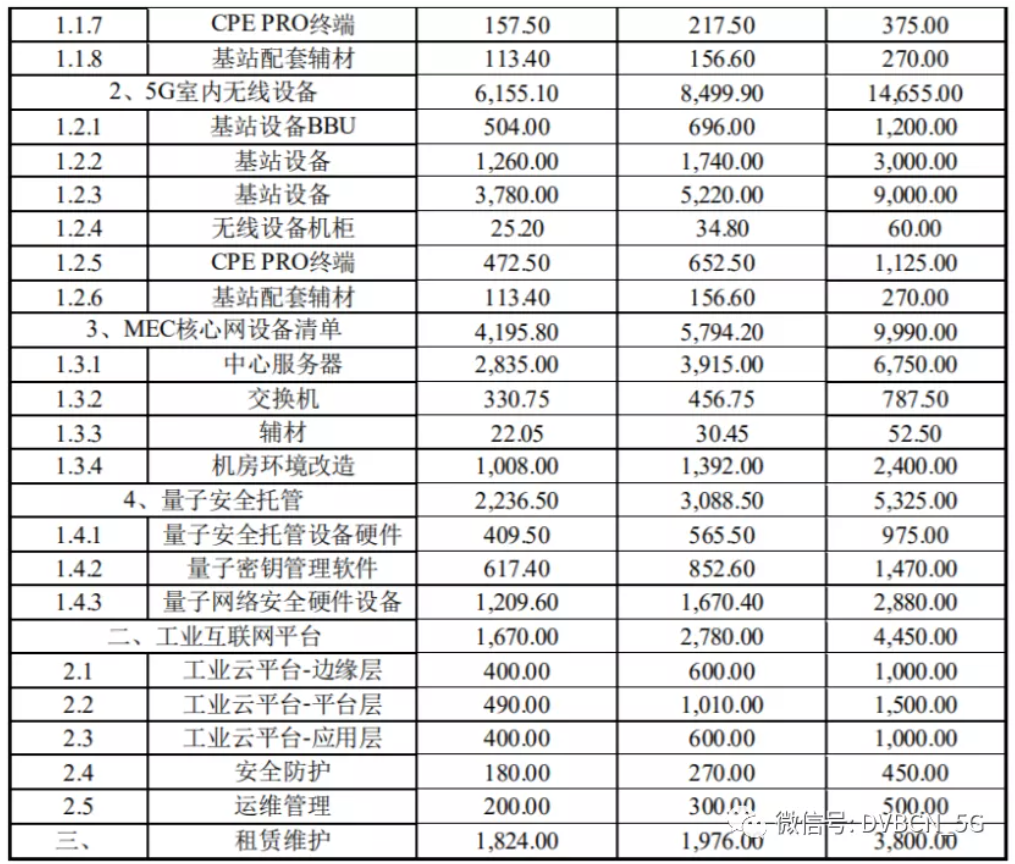 | 1.1.7 | CPE PRO终端 | 157.50 | 217.50 | 375.00 |
|---|---|---|---|---|
| 1.1.8 | 基站配套辅材 | 113.40 | 156.60 | 270.00 |
| 2、5G室内无线设备 | | 6,155.10 | 8,499.90 | 14,655.00 |
| 1.2.1 | 基站设备BBU | 504.00 | 696.00 | 1,200.00 |
| 1.2.2 | 基站设备 | 1,260.00 | 1,740.00 | 3,000.00 |
| 1.2.3 | 基站设备 | 3,780.00 | 5,220.00 | 9,000.00 |
| 1.2.4 | 无线设备机柜 | 25.20 | 34.80 | 60.00 |
| 1.2.5 | CPE PRO终端 | 472.50 | 652.50 | 1,125.00 |
| 1.2.6 | 基站配套辅材 | 113.40 | 156.60 | 270.00 |
| 3、MEC核心网设备清单 | | 4,195.80 | 5,794.20 | 9,990.00 |
| 1.3.1 | 中心服务器 | 2,835.00 | 3,915.00 | 6,750.00 |
| 1.3.2 | 交换机 | 330.75 | 456.75 | 787.50 |
| 1.3.3 | 辅材 | 22.05 | 30.45 | 52.50 |
| 1.3.4 | 机房环境改造 | 1,008.00 | 1,392.00 | 2,400.00 |
| 4、量子安全托管 | | 2,236.50 | 3,088.50 | 5,325.00 |
| 1.4.1 | 量子安全托管设备硬件 | 409.50 | 565.50 | 975.00 |
| 1.4.2 | 量子密钥管理软件 | 617.40 | 852.60 | 1,470.00 |
| 1.4.3 | 量子网络安全硬件设备 | 1,209.60 | 1,670.40 | 2,880.00 |
| 二、工业互联网平台 | | 1,670.00 | 2,780.00 | 4,450.00 |
| 2.1 | 工业云平台-边缘层 | 400.00 | 600.00 | 1,000.00 |
| 2.2 | 工业云平台-平台层 | 490.00 | 1,010.00 | 1,500.00 |
| 2.3 | 工业云平台-应用层 | 400.00 | 600.00 | 1,000.00 |
| 2.4 | 安全防护 | 180.00 | 270.00 | 450.00 |
| 2.5 | 运维管理 | 200.00 | 300.00 | 500.00 |
| 三、 | 租赁维护 | 1,824.00 | 1,976.00 | 3,800.00 |

微信号: DVBCN_5G